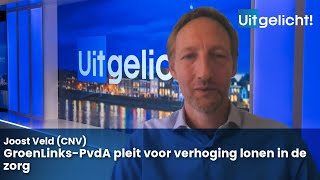 Uitgelicht!

Uitgelic

Joost Veld (CNV)
GroenLinks-PvdA pleit voor verhoging lonen in de zorg